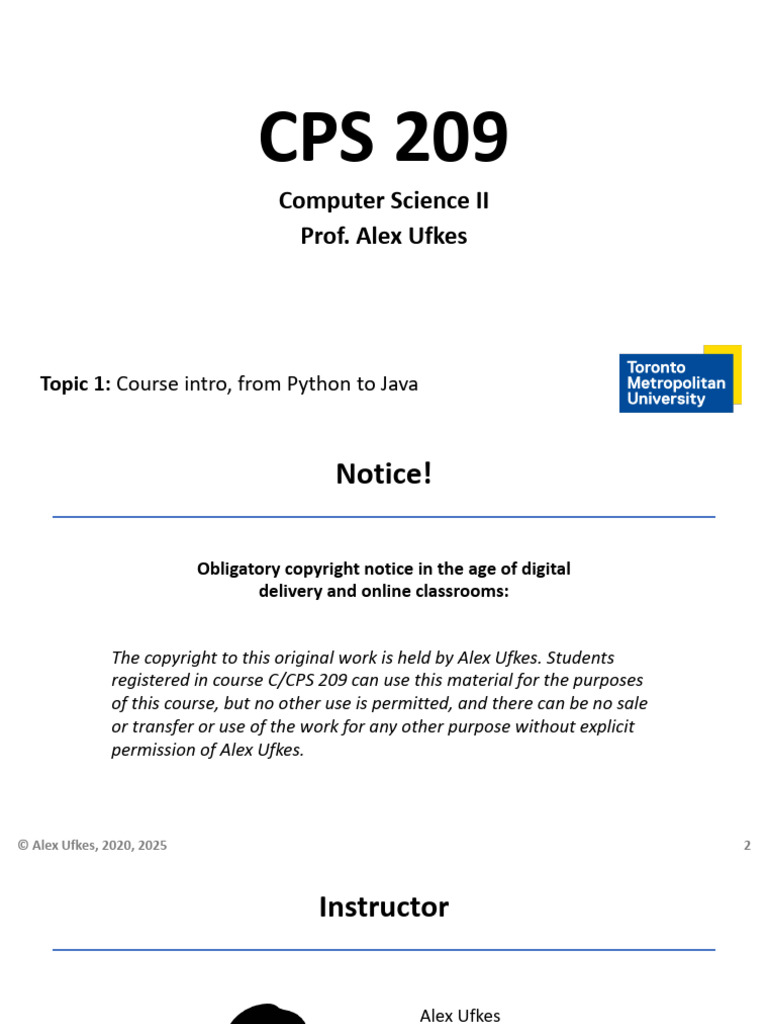 CPS 209

Computer Science II
Prof. Alex Ufkes

Topic 1: Course intro, from Python to Java

Toronto Metropolitan University

Notice!

Obligatory copyright notice in the age of digital delivery and online classrooms:

The copyright to this original work is held by Alex Ufkes. Students registered in course C/CPS 209 can use this material for the purposes of this course, but no other use is permitted, and there can be no sale or transfer or use of the work for any other purpose without explicit permission of Alex Ufkes.

© Alex Ufkes, 2020, 2025

2

Instructor

Alex Ufkes